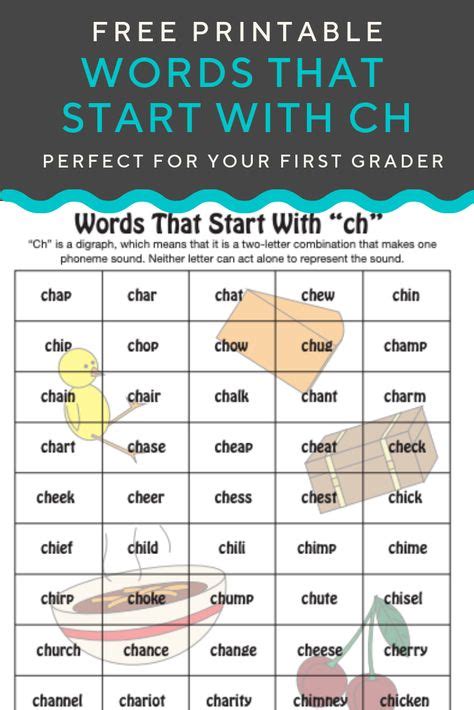 FREE PRINTABLE
WORDS THAT START WITH CH
PERFECT FOR YOUR FIRST GRADER

Words That Start With “ch”

“Ch” is a digraph, which means that it is a two-letter combination that makes one phoneme sound. Neither letter can act alone to represent the sound.

| chap | char | chat | chew | chin |
|---|---|---|---|---|
| chip | chop | chow | chug | champ |
| chain | chair | chalk | chant | charm |
| chart | chase | cheap | cheat | check |
| cheek | cheer | chess | chest | chick |
| chief | child | chili | chimp | chime |
| chirp | choke | chump | chute | chisel |
| church | chance | change | cheese | cherry |
| channel | chariot | charity | chimney | chicken |